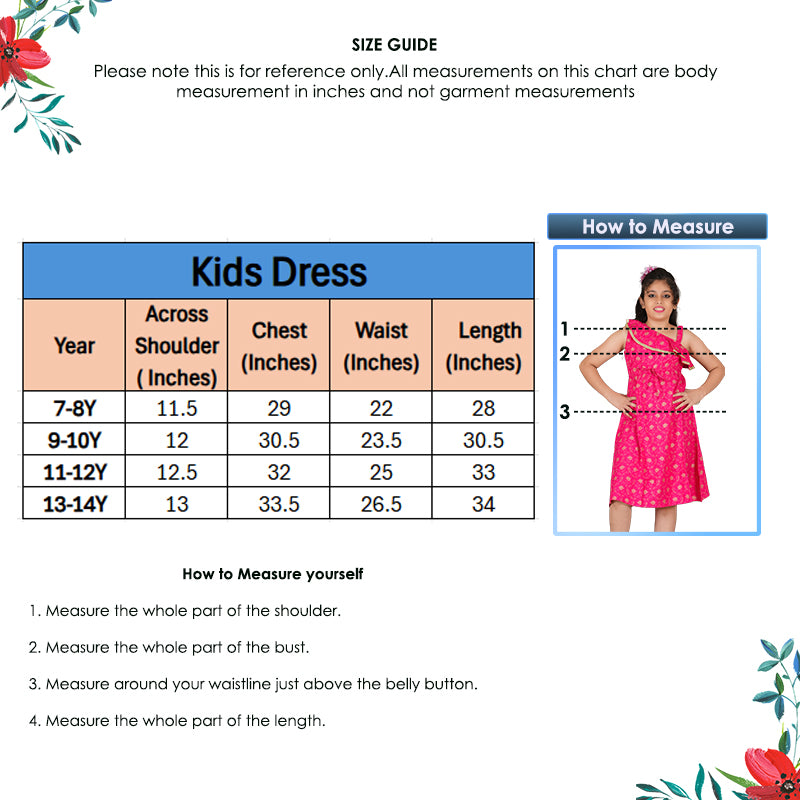 SIZE GUIDE

Please note this is for reference only.All measurements on this chart are body measurement in inches and not garment measurements

Kids Dress

| Year | Across Shoulder ( Inches) | Chest (Inches) | Waist (Inches) | Length (Inches) |
|---|---|---|---|---|
| 7-8Y | 11.5 | 29 | 22 | 28 |
| 9-10Y | 12 | 30.5 | 23.5 | 30.5 |
| 11-12Y | 12.5 | 32 | 25 | 33 |
| 13-14Y | 13 | 33.5 | 26.5 | 34 |

How to Measure

1
2
3

How to Measure yourself

1. Measure the whole part of the shoulder.

2. Measure the whole part of the bust.

3. Measure around your waistline just above the belly button.

4. Measure the whole part of the length.